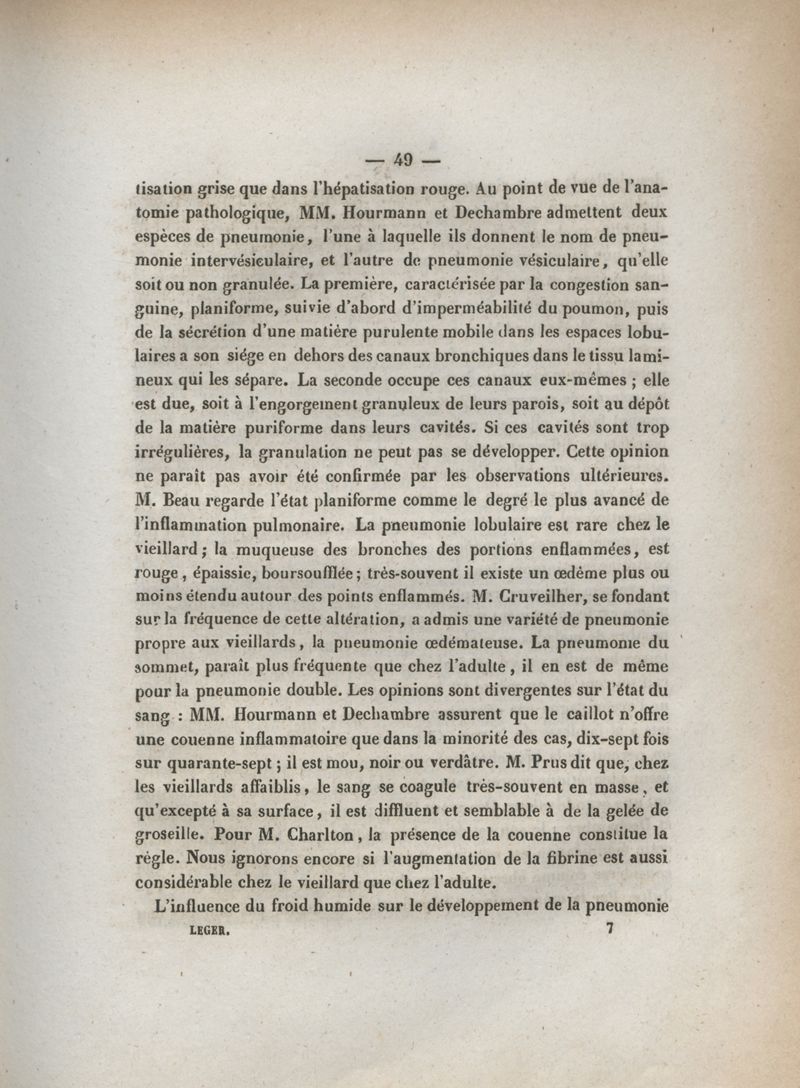 — 49 —

tisation grise que dans l'hépatisation rouge. Au point de vue de l'anatomie pathologique, MM. Hourmann et Dechambre admettent deux espèces de pneumonie, l'une à laquelle ils donnent le nom de pneumonie intervésiculaire, et l'autre de pneumonie vésiculaire, qu'elle soit ou non granulée. La première, caractérisée par la congestion sanguine, planiforme, suivie d'abord d'imperméabilité du poumon, puis de la sécrétion d'une matière purulente mobile dans les espaces lobulaires a son siége en dehors des canaux bronchiques dans le tissu lamineux qui les sépare. La seconde occupe ces canaux eux-mêmes ; elle est due, soit à l'engorgement granuleux de leurs parois, soit au dépôt de la matière puriforme dans leurs cavités. Si ces cavités sont trop irrégulières, la granulation ne peut pas se développer. Cette opinion ne paraît pas avoir été confirmée par les observations ultérieures. M. Beau regarde l'état planiforme comme le degré le plus avancé de l'inflammation pulmonaire. La pneumonie lobulaire est rare chez le vieillard ; la muqueuse des bronches des portions enflammées, est rouge, épaissie, boursoufflée ; très-souvent il existe un œdème plus ou moins étendu autour des points enflammés. M. Cruveilher, se fondant sur la fréquence de cette altération, a admis une variété de pneumonie propre aux vieillards, la pneumonie œdémateuse. La pneumonie du sommet, paraît plus fréquente que chez l'adulte, il en est de même pour la pneumonie double. Les opinions sont divergentes sur l'état du sang : MM. Hourmann et Dechambre assurent que le caillot n'offre une couenne inflammatoire que dans la minorité des cas, dix-sept fois sur quarante-sept ; il est mou, noir ou verdâtre. M. Prus dit que, chez les vieillards affaiblis, le sang se coagule très-souvent en masse, et qu'excepté à sa surface, il est diffluent et semblable à de la gelée de groseille. Pour M. Charlton, la présence de la couenne constitue la règle. Nous ignorons encore si l'augmentation de la fibrine est aussi considérable chez le vieillard que chez l'adulte.

L'influence du froid humide sur le développement de la pneumonie

LEGER. 7